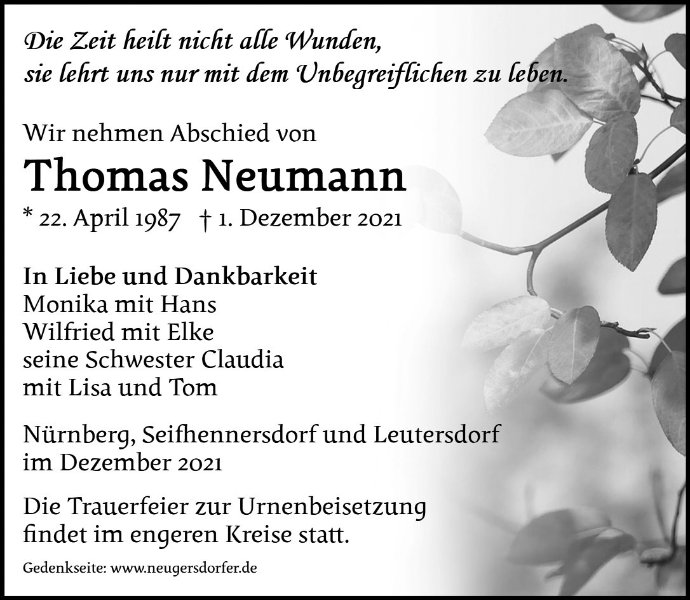 Die Zeit heilt nicht alle Wunden,
sie lehrt uns nur mit dem Unbegreiflichen zu leben.

Wir nehmen Abschied von

Thomas Neumann

* 22. April 1987 † 1. Dezember 2021

In Liebe und Dankbarkeit
Monika mit Hans
Wilfried mit Elke
seine Schwester Claudia
mit Lisa und Tom

Nürnberg, Seifhennersdorf und Leutersdorf
im Dezember 2021

Die Trauerfeier zur Urnenbeisetzung
findet im engeren Kreise statt.

Gedenkseite: www.neugersdorfer.de